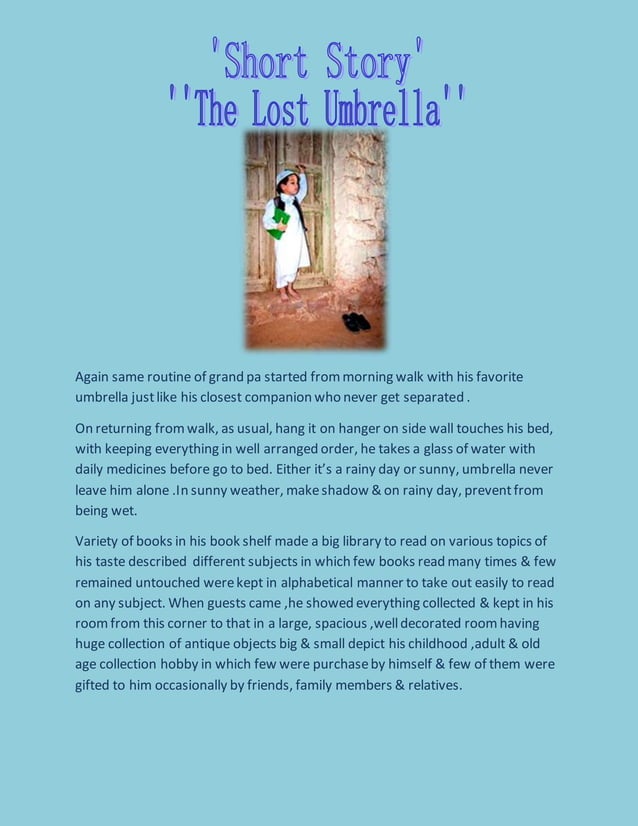 'Short Story'
''The Lost Umbrella''

Again same routine of grand pa started from morning walk with his favorite umbrella just like his closest companion who never get separated .

On returning from walk, as usual, hang it on hanger on side wall touches his bed, with keeping everything in well arranged order, he takes a glass of water with daily medicines before go to bed. Either it's a rainy day or sunny, umbrella never leave him alone .In sunny weather, make shadow & on rainy day, prevent from being wet.

Variety of books in his book shelf made a big library to read on various topics of his taste described different subjects in which few books read many times & few remained untouched were kept in alphabetical manner to take out easily to read on any subject. When guests came ,he showed everything collected & kept in his room from this corner to that in a large, spacious ,well decorated room having huge collection of antique objects big & small depict his childhood ,adult & old age collection hobby in which few were purchase by himself & few of them were gifted to him occasionally by friends, family members & relatives.